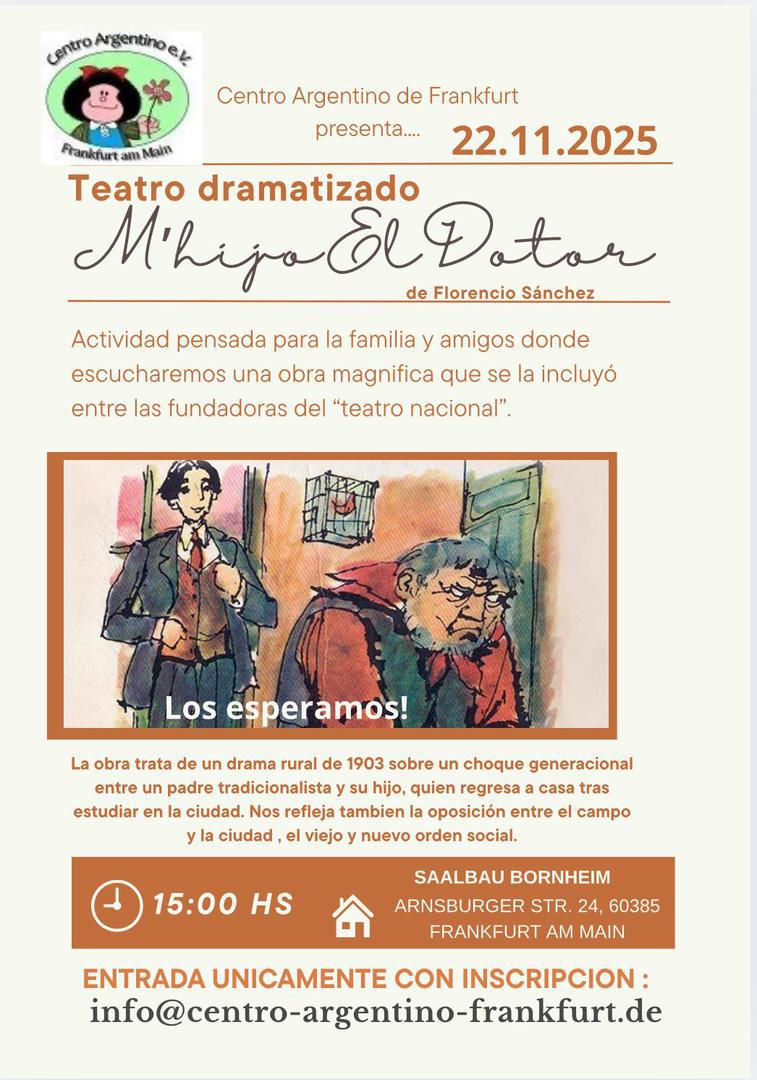 Centro Argentino e.V.

Frankfurt am Main

Centro Argentino de Frankfurt
presenta....

22.11.2025

Teatro dramatizado

M'hijo El Dotor

de Florencio Sánchez

Actividad pensada para la familia y amigos donde escucharemos una obra magnifica que se la incluyó entre las fundadoras del "teatro nacional".

Los esperamos!

La obra trata de un drama rural de 1903 sobre un choque generacional entre un padre tradicionalista y su hijo, quien regresa a casa tras estudiar en la ciudad. Nos refleja tambien la oposición entre el campo y la ciudad , el viejo y nuevo orden social.

15:00 HS

SAALBAU BORNHEIM
ARNSBURGER STR. 24, 60385
FRANKFURT AM MAIN

ENTRADA UNICAMENTE CON INSCRIPCION :
info@centro-argentino-frankfurt.de